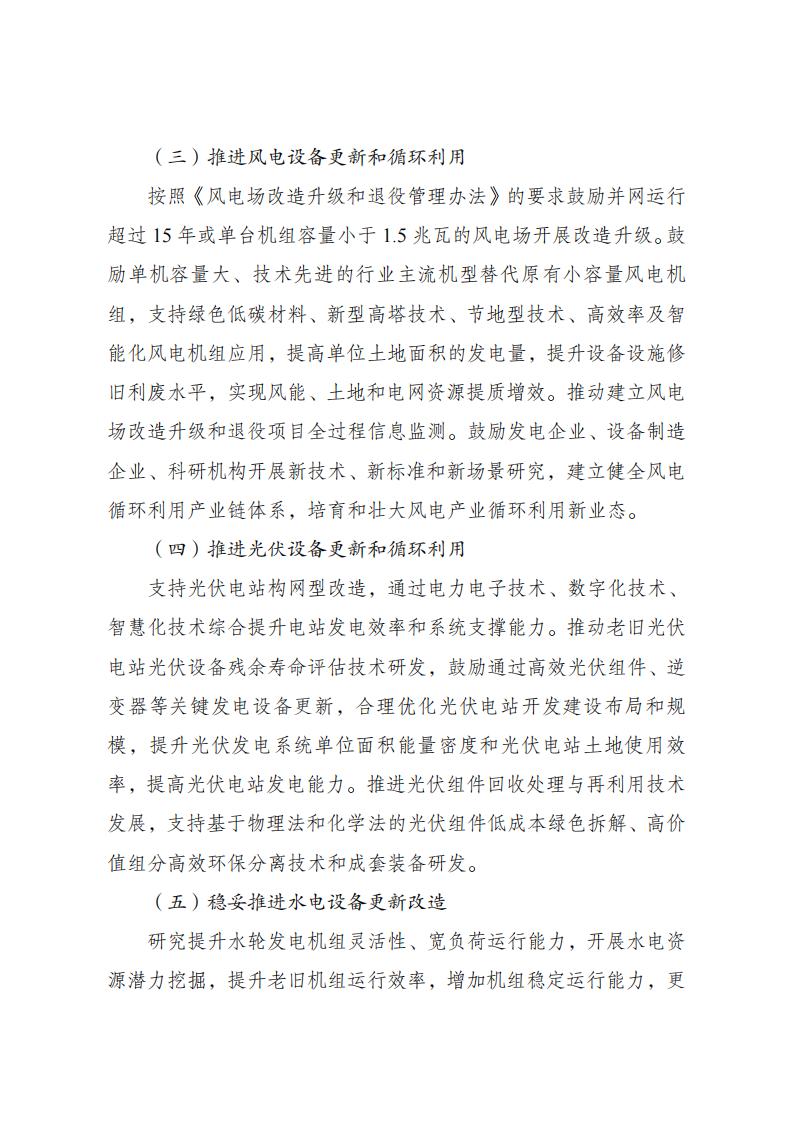 （三）推进风电设备更新和循环利用

按照《风电场改造升级和退役管理办法》的要求鼓励并网运行超过 15 年或单台机组容量小于 1.5 兆瓦的风电场开展改造升级。鼓励单机容量大、技术先进的行业主流机型替代原有小容量风电机组，支持绿色低碳材料、新型高塔技术、节地型技术、高效率及智能化风电机组应用，提高单位土地面积的发电量，提升设备设施修旧利废水平，实现风能、土地和电网资源提质增效。推动建立风电场改造升级和退役项目全过程信息监测。鼓励发电企业、设备制造企业、科研机构开展新技术、新标准和新场景研究，建立健全风电循环利用产业链体系，培育和壮大风电产业循环利用新业态。

（四）推进光伏设备更新和循环利用

支持光伏电站构网型改造，通过电力电子技术、数字化技术、智慧化技术综合提升电站发电效率和系统支撑能力。推动老旧光伏电站光伏设备残余寿命评估技术研发，鼓励通过高效光伏组件、逆变器等关键发电设备更新，合理优化光伏电站开发建设布局和规模，提升光伏发电系统单位面积能量密度和光伏电站土地使用效率，提高光伏电站发电能力。推进光伏组件回收处理与再利用技术发展，支持基于物理法和化学法的光伏组件低成本绿色拆解、高价值组分高效环保分离技术和成套装备研发。

（五）稳妥推进水电设备更新改造

研究提升水轮发电机组灵活性、宽负荷运行能力，开展水电资源潜力挖掘，提升老旧机组运行效率，增加机组稳定运行能力，更